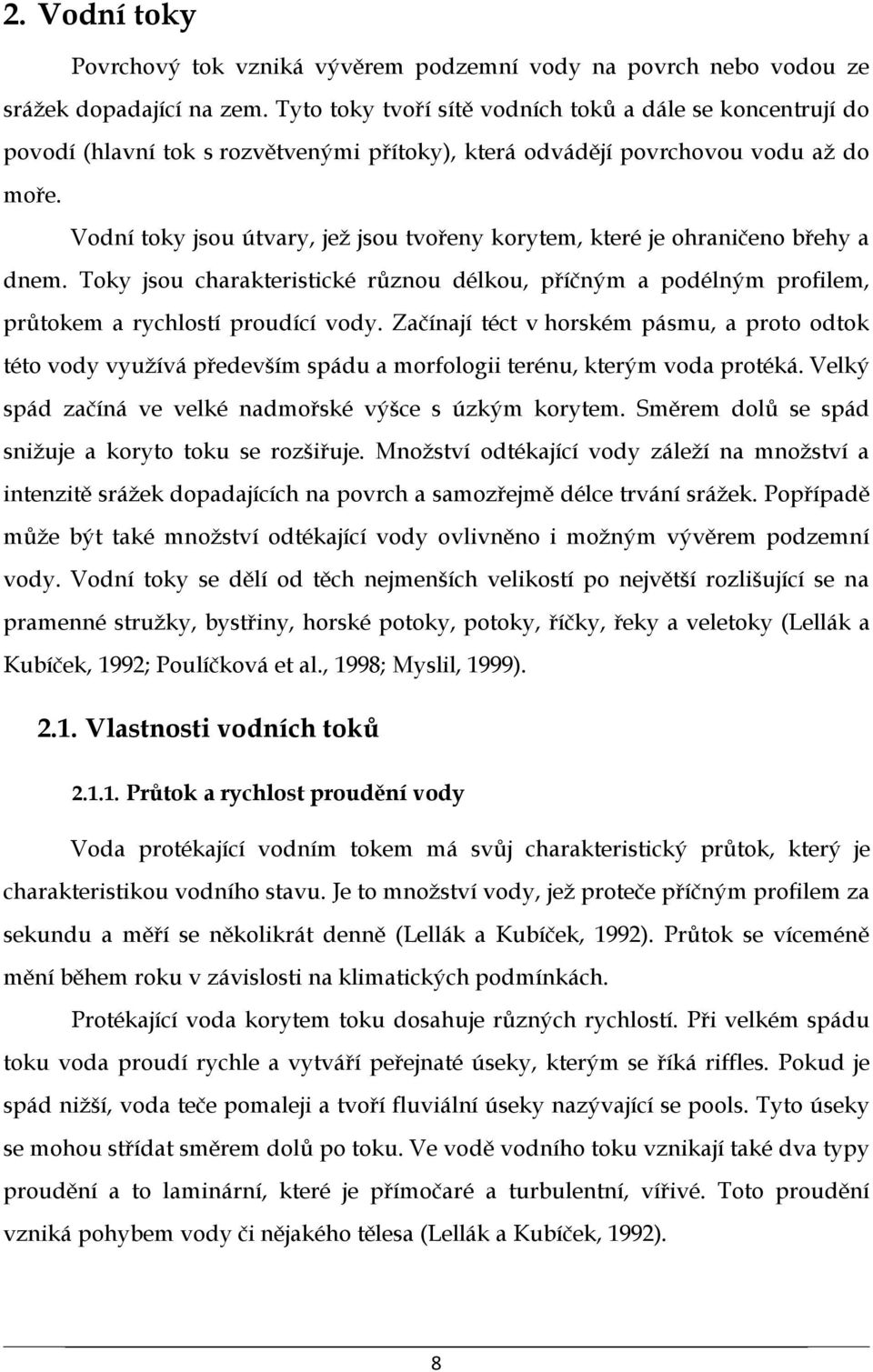 2. Vodní toky

Povrchový tok vzniká vývěrem podzemní vody na povrch nebo vodou ze srážek dopadající na zem. Tyto toky tvoří sítě vodních toků a dále se koncentrují do povodí (hlavní tok s rozvětvenými přítoky), která odvádějí povrchovou vodu až do moře.

Vodní toky jsou útvary, jež jsou tvořeny korytem, které je ohraničeno břehy a dnem. Toky jsou charakteristické různou délkou, příčným a podélným profilem, průtokem a rychlostí proudící vody. Začínají téct v horském pásmu, a proto odtok této vody využívá především spádu a morfologii terénu, kterým voda protéká. Velký spád začíná ve velké nadmořské výšce s úzkým korytem. Směrem dolů se spád snižuje a koryto toku se rozšiřuje. Množství odtékající vody záleží na množství a intenzitě srážek dopadajících na povrch a samozřejmě délce trvání srážek. Popřípadě může být také množství odtékající vody ovlivněno i možným vývěrem podzemní vody. Vodní toky se dělí od těch nejmenších velikostí po největší rozlišující se na pramenné stružky, bystřiny, horské potoky, potoky, říčky, řeky a veletoky (Lellák a Kubíček, 1992; Poulíčková et al., 1998; Myslil, 1999).

2.1. Vlastnosti vodních toků

2.1.1. Průtok a rychlost proudění vody

Voda protékající vodním tokem má svůj charakteristický průtok, který je charakteristikou vodního stavu. Je to množství vody, jež proteče příčným profilem za sekundu a měří se několikrát denně (Lellák a Kubíček, 1992). Průtok se víceméně mění během roku v závislosti na klimatických podmínkách.

Protékající voda korytem toku dosahuje různých rychlostí. Při velkém spádu toku voda proudí rychle a vytváří peřejnaté úseky, kterým se říká riffles. Pokud je spád nižší, voda teče pomaleji a tvoří fluviální úseky nazývající se pools. Tyto úseky se mohou střídat směrem dolů po toku. Ve vodě vodního toku vznikají také dva typy proudění a to laminární, které je přímočaré a turbulentní, vířivé. Toto proudění vzniká pohybem vody či nějakého tělesa (Lellák a Kubíček, 1992).

8